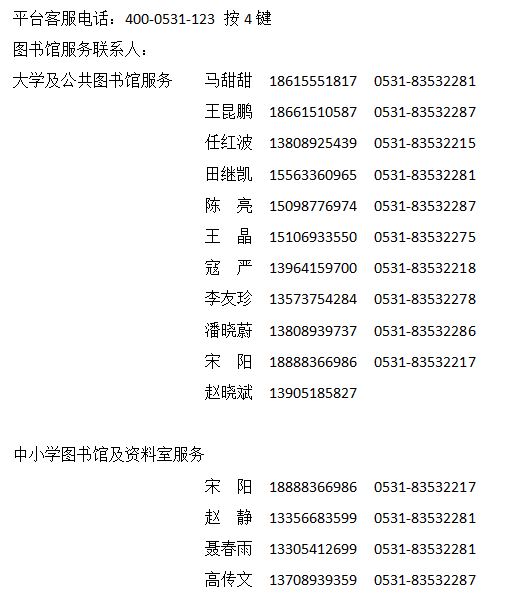 平台客服电话：400-0531-123 按4键

图书馆服务联系人：

大学及公共图书馆服务 马甜甜 18615551817 0531-83532281
王昆鹏 18661510587 0531-83532287
任红波 13808925439 0531-83532215
田继凯 15563360965 0531-83532281
陈 亮 15098776974 0531-83532287
王 晶 15106933550 0531-83532275
寇 严 13964159700 0531-83532218
李友珍 13573754284 0531-83532278
潘晓蔚 13808939737 0531-83532286
宋 阳 18888366986 0531-83532217
赵晓斌 13905185827

中小学图书馆及资料室服务
宋 阳 18888366986 0531-83532217
赵 静 13356683599 0531-83532281
聂春雨 13305412699 0531-83532281
高传文 13708939359 0531-83532287